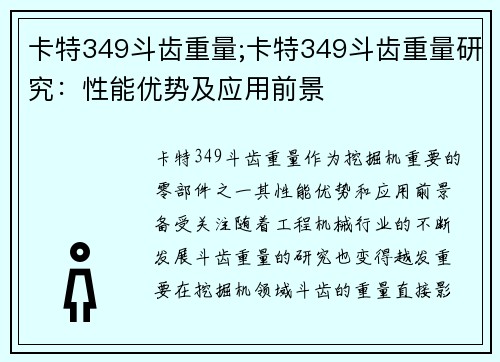 卡特349斗齿重量;卡特349斗齿重量研究：性能优势及应用前景

卡特349斗齿重量作为挖掘机重要的零部件之一其性能优势和应用前景备受关注随着工程机械行业的不断发展斗齿重量的研究也变得越发重要在挖掘机领域斗齿的重量直接影